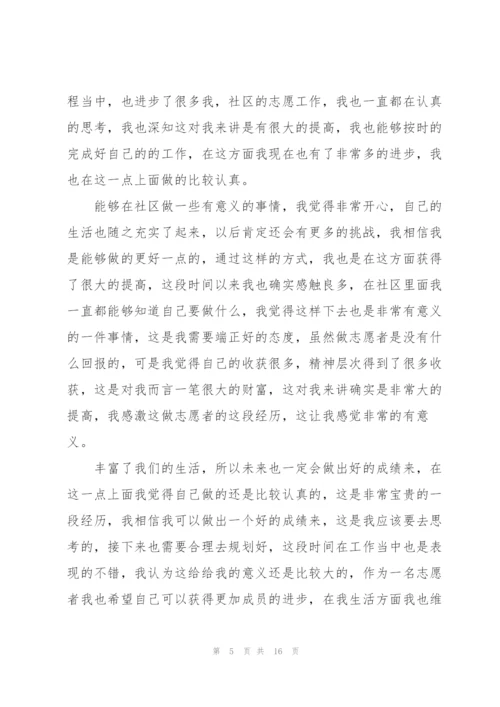 程当中，也进步了很多我，社区的志愿工作，我也一直都在认真的思考，我也深知这对我来讲是有很大的提高，我也能够按时的完成好自己的的工作，在这方面我现在也有了非常多的进步，我也在这一点上面做的比较认真。

能够在社区做一些有意义的事情，我觉得非常开心，自己的生活也随之充实了起来，以后肯定还会有更多的挑战，我相信我是能够做的更好一点的，通过这样的方式，我也是在这方面获得了很大的提高，这段时间以来我也确实感触良多，在社区里面我一直都能够知道自己要做什么，我觉得这样下去也是非常有意义的一件事情，这是我需要端正好的态度，虽然做志愿者是没有什么回报的，可是我觉得自己的收获很多，精神层次得到了很多收获，这是对我而言一笔很大的财富，这对我来讲确实是非常大的提高，我感激这做志愿者的这段经历，这让我感觉非常的有意义。

丰富了我们的生活，所以未来也一定会做出好的成绩来，在这一点上面我觉得自己做的还是比较认真的，这是非常宝贵的一段经历，我相信我可以做出一个好的成绩来，这是我应该要去思考的，接下来也需要合理去规划好，这段时间在工作当中也是表现的不错，我认为这给给我的意义还是比较大的，作为一名志愿者我也希望自己可以获得更加成员的进步，在我生活方面我也维

第 5 页 共 16 页